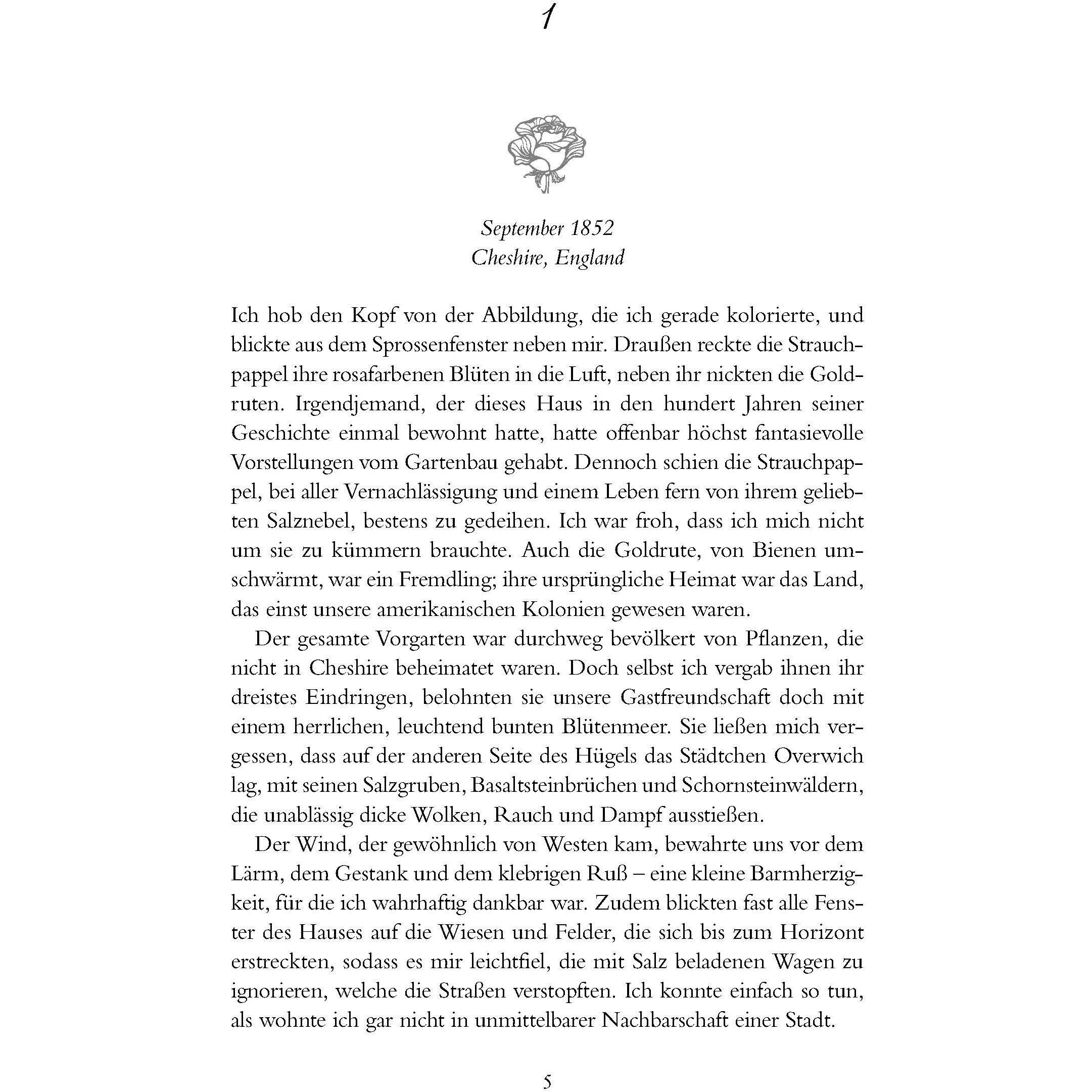 1

September 1852
Cheshire, England

Ich hob den Kopf von der Abbildung, die ich gerade kolorierte, und blickte aus dem Sprossenfenster neben mir. Draußen reckte die Strauchpappel ihre rosafarbenen Blüten in die Luft, neben ihr nickten die Goldruten. Irgendjemand, der dieses Haus in den hundert Jahren seiner Geschichte einmal bewohnt hatte, hatte offenbar höchst fantasievolle Vorstellungen vom Gartenbau gehabt. Dennoch schien die Strauchpappel, bei aller Vernachlässigung und einem Leben fern von ihrem geliebten Salznebel, bestens zu gedeihen. Ich war froh, dass ich mich nicht um sie zu kümmern brauchte. Auch die Goldrute, von Bienen umschwärmt, war ein Fremdling; ihre ursprüngliche Heimat war das Land, das einst unsere amerikanischen Kolonien gewesen waren.

Der gesamte Vorgarten war durchweg bevölkert von Pflanzen, die nicht in Cheshire beheimatet waren. Doch selbst ich vergab ihnen ihr dreistes Eindringen, belohnten sie unsere Gastfreundschaft doch mit einem herrlichen, leuchtend bunten Blütenmeer. Sie ließen mich vergessen, dass auf der anderen Seite des Hügels das Städtchen Overwich lag, mit seinen Salzgruben, Basaltsteinbrüchen und Schornsteinwäldern, die unablässig dicke Wolken, Rauch und Dampf ausstießen.

Der Wind, der gewöhnlich von Westen kam, bewahrte uns vor dem Lärm, dem Gestank und dem klebrigen Ruß – eine kleine Barmherzigkeit, für die ich wahrhaftig dankbar war. Zudem blickten fast alle Fenster des Hauses auf die Wiesen und Felder, die sich bis zum Horizont erstreckten, sodass es mir leichtfiel, die mit Salz beladenen Wagen zu ignorieren, welche die Straßen verstopften. Ich konnte einfach so tun, als wohnte ich gar nicht in unmittelbarer Nachbarschaft einer Stadt.

5